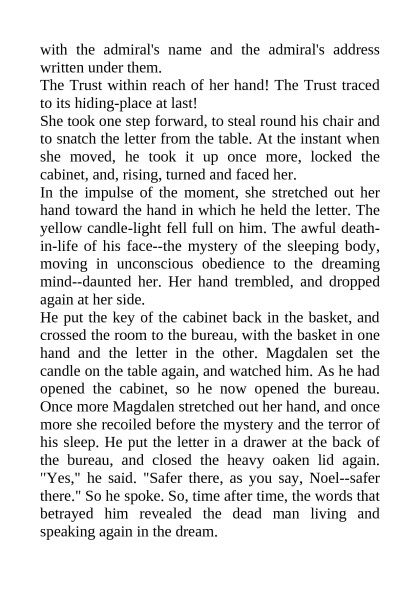 with the admiral's name and the admiral's address written under them.

The Trust within reach of her hand! The Trust traced to its hiding-place at last!

She took one step forward, to steal round his chair and to snatch the letter from the table. At the instant when she moved, he took it up once more, locked the cabinet, and, rising, turned and faced her.

In the impulse of the moment, she stretched out her hand toward the hand in which he held the letter. The yellow candle-light fell full on him. The awful death-in-life of his face--the mystery of the sleeping body, moving in unconscious obedience to the dreaming mind--daunted her. Her hand trembled, and dropped again at her side.

He put the key of the cabinet back in the basket, and crossed the room to the bureau, with the basket in one hand and the letter in the other. Magdalen set the candle on the table again, and watched him. As he had opened the cabinet, so he now opened the bureau. Once more Magdalen stretched out her hand, and once more she recoiled before the mystery and the terror of his sleep. He put the letter in a drawer at the back of the bureau, and closed the heavy oaken lid again. "Yes," he said. "Safer there, as you say, Noel--safer there." So he spoke. So, time after time, the words that betrayed him revealed the dead man living and speaking again in the dream.